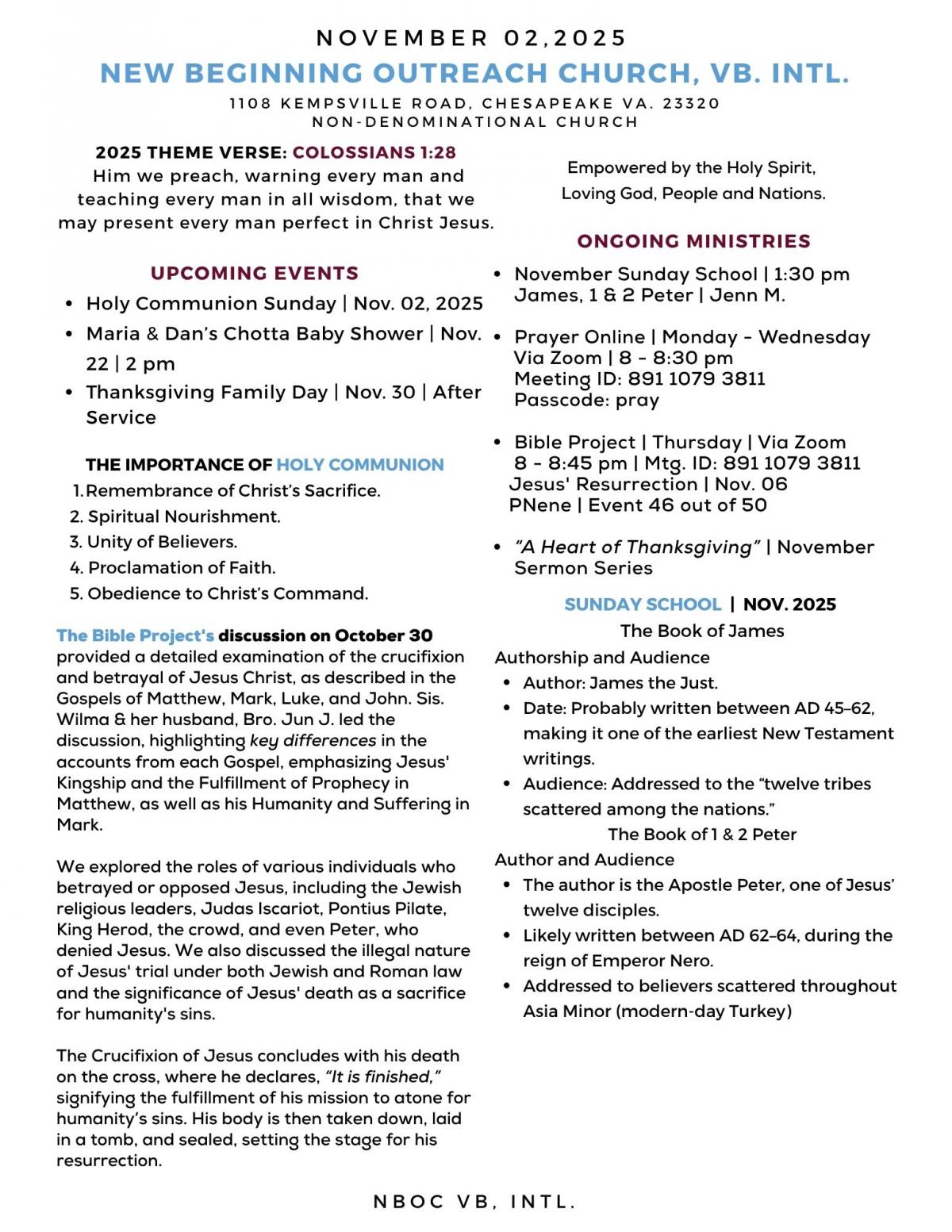 NOVEMBER 02,2025

NEW BEGINNING OUTREACH CHURCH, VB. INTL.

1108 KEMPSVILLE ROAD, CHESAPEAKE VA. 23320
NON-DENOMINATIONAL CHURCH

2025 THEME VERSE: COLOSSIANS 1:28
Him we preach, warning every man and teaching every man in all wisdom, that we may present every man perfect in Christ Jesus.

UPCOMING EVENTS
- Holy Communion Sunday | Nov. 02, 2025
- Maria & Dan's Chotta Baby Shower | Nov. 22 | 2 pm
- Thanksgiving Family Day | Nov. 30 | After Service

THE IMPORTANCE OF HOLY COMMUNION
1. Remembrance of Christ's Sacrifice.
2. Spiritual Nourishment.
3. Unity of Believers.
4. Proclamation of Faith.
5. Obedience to Christ's Command.

The Bible Project's discussion on October 30 provided a detailed examination of the crucifixion and betrayal of Jesus Christ, as described in the Gospels of Matthew, Mark, Luke, and John. Sis. Wilma & her husband, Bro. Jun J. led the discussion, highlighting key differences in the accounts from each Gospel, emphasizing Jesus' Kingship and the Fulfillment of Prophecy in Matthew, as well as his Humanity and Suffering in Mark.

We explored the roles of various individuals who betrayed or opposed Jesus, including the Jewish religious leaders, Judas Iscariot, Pontius Pilate, King Herod, the crowd, and even Peter, who denied Jesus. We also discussed the illegal nature of Jesus' trial under both Jewish and Roman law and the significance of Jesus' death as a sacrifice for humanity's sins.

The Crucifixion of Jesus concludes with his death on the cross, where he declares, "It is finished," signifying the fulfillment of his mission to atone for humanity's sins. His body is then taken down, laid in a tomb, and sealed, setting the stage for his resurrection.

Empowered by the Holy Spirit,
Loving God, People and Nations.

ONGOING MINISTRIES
- November Sunday School | 1:30 pm
James, 1 & 2 Peter | Jenn M.
- Prayer Online | Monday - Wednesday
Via Zoom | 8 - 8:30 pm
Meeting ID: 891 1079 3811
Passcode: pray
- Bible Project | Thursday | Via Zoom
8 - 8:45 pm | Mtg. ID: 891 1079 3811
Jesus' Resurrection | Nov. 06
PNene | Event 46 out of 50
- "A Heart of Thanksgiving" | November Sermon Series

SUNDAY SCHOOL | NOV. 2025
The Book of James
Authorship and Audience
- Author: James the Just.
- Date: Probably written between AD 45–62, making it one of the earliest New Testament writings.
- Audience: Addressed to the "twelve tribes scattered among the nations."

The Book of 1 & 2 Peter
Author and Audience
- The author is the Apostle Peter, one of Jesus' twelve disciples.
- Likely written between AD 62–64, during the reign of Emperor Nero.
- Addressed to believers scattered throughout Asia Minor (modern-day Turkey)

NBOC VB, INTL.